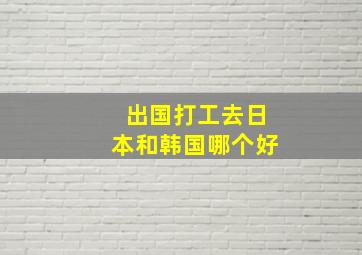 出国打工去日本和韩国哪个好